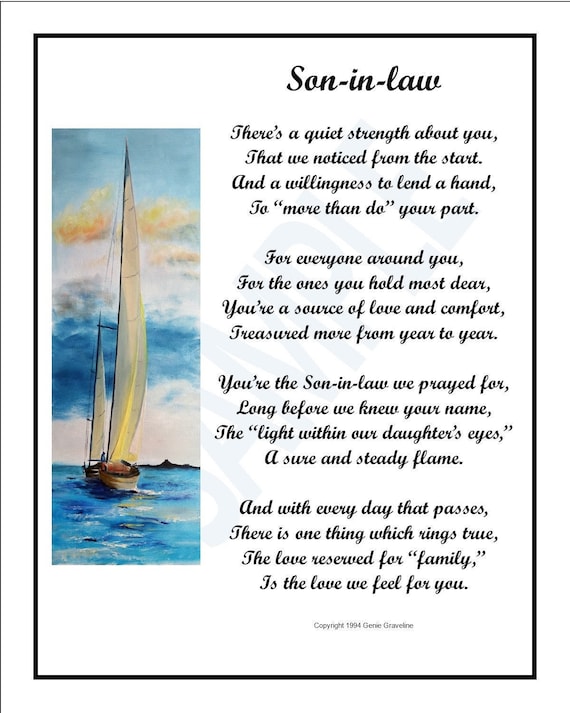 Son-in-law

There's a quiet strength about you,
That we noticed from the start.
And a willingness to lend a hand,
To "more than do" your part.

For everyone around you,
For the ones you hold most dear,
You're a source of love and comfort,
Treasured more from year to year.

You're the Son-in-law we prayed for,
Long before we knew your name,
The "light within our daughter's eyes,"
A sure and steady flame.

And with every day that passes,
There is one thing which rings true,
The love reserved for "family,"
Is the love we feel for you.

SAMPLE

Copyright 1994 Genie Graveline